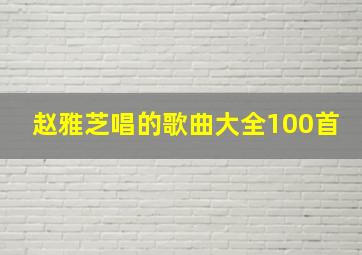 赵雅芝唱的歌曲大全100首